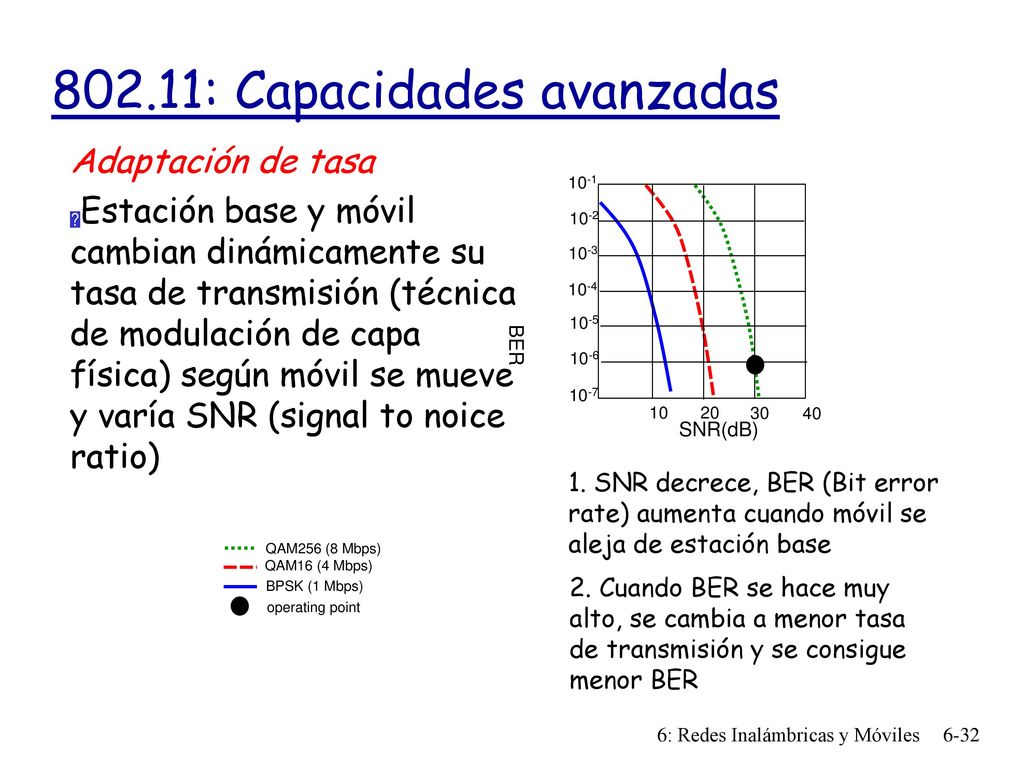 802.11: Capacidades avanzadas

Adaptación de tasa

Estación base y móvil cambian dinámicamente su tasa de transmisión (técnica de modulación de capa física) según móvil se mueve y varía SNR (signal to noice ratio)

$10^{-1}$
$10^{-2}$
$10^{-3}$
$10^{-4}$
$10^{-5}$
$10^{-6}$
$10^{-7}$
BER
10 20 30 40
SNR(dB)

QAM256 (8 Mbps)
QAM16 (4 Mbps)
BPSK (1 Mbps)
operating point

1. SNR decrece, BER (Bit error rate) aumenta cuando móvil se aleja de estación base

2. Cuando BER se hace muy alto, se cambia a menor tasa de transmisión y se consigue menor BER

6: Redes Inalámbricas y Móviles 6-32